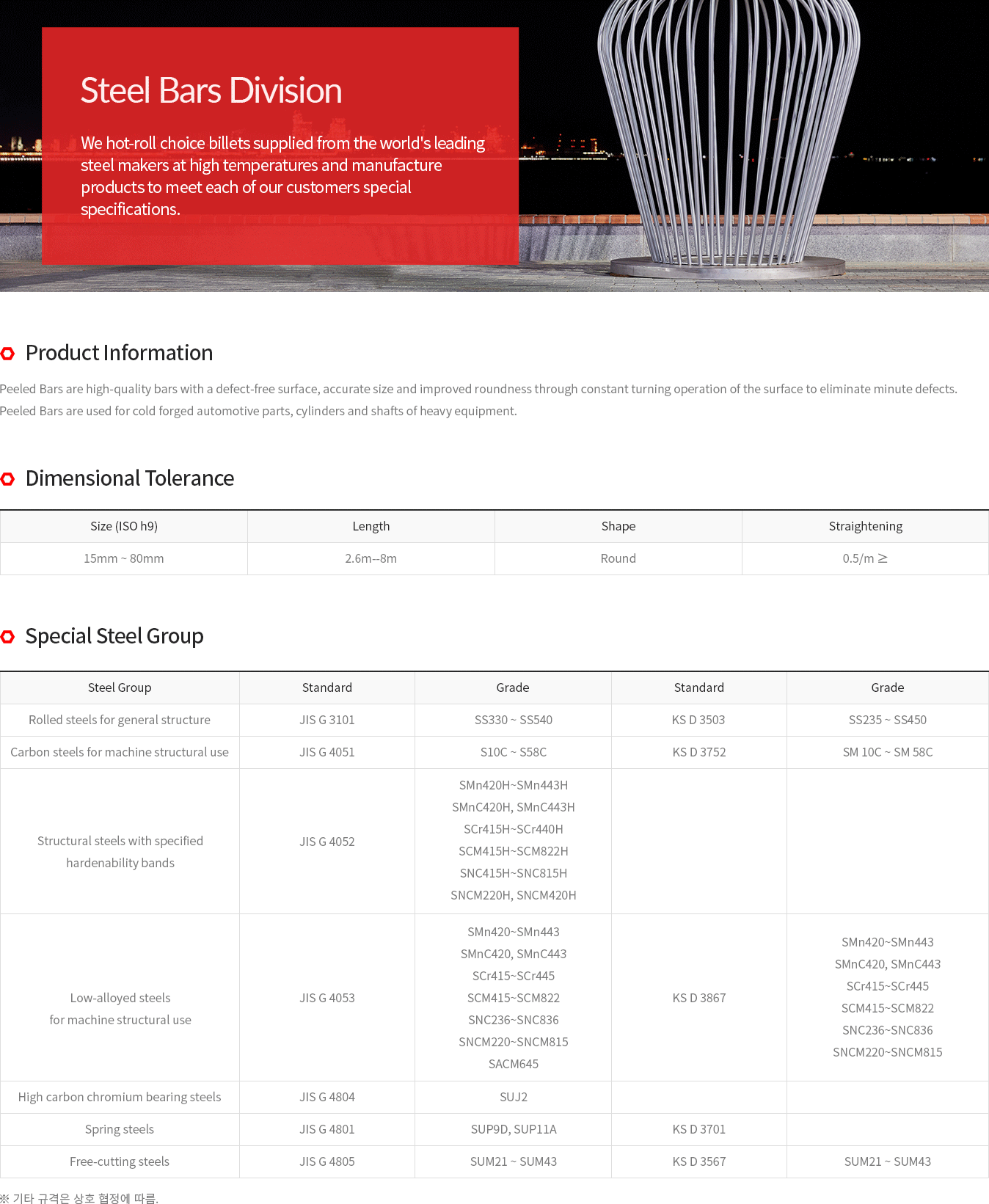 Steel Bars Division

We hot-roll choice billets supplied from the world's leading steel makers at high temperatures and manufacture products to meet each of our customers special specifications.

Product Information

Peeled Bars are high-quality bars with a defect-free surface, accurate size and improved roundness through constant turning operation of the surface to eliminate minute defects.
Peeled Bars are used for cold forged automotive parts, cylinders and shafts of heavy equipment.

Dimensional Tolerance

| Size (ISO h9) | Length | Shape | Straightening |
|---|---|---|---|
| 15mm ~ 80mm | 2.6m--8m | Round | 0.5/m ≥ |

Special Steel Group

| Steel Group | Standard | Grade | Standard | Grade |
|---|---|---|---|---|
| Rolled steels for general structure | JIS G 3101 | SS330 ~ SS540 | KS D 3503 | SS235 ~ SS450 |
| Carbon steels for machine structural use | JIS G 4051 | S10C ~ S58C | KS D 3752 | SM 10C ~ SM 58C |
| Structural steels with specified hardenability bands | JIS G 4052 | SMn420H~SMn443H SMnC420H, SMnC443H SCr415H~SCr440H SCM415H~SCM822H SNC415H~SNC815H SNCM220H, SNCM420H | | |
| Low-alloyed steels for machine structural use | JIS G 4053 | SMn420~SMn443 SMnC420, SMnC443 SCr415~SCr445 SCM415~SCM822 SNC236~SNC836 SNCM220~SNCM815 SACM645 | KS D 3867 | SMn420~SMn443 SMnC420, SMnC443 SCr415~SCr445 SCM415~SCM822 SNC236~SNC836 SNCM220~SNCM815 |
| High carbon chromium bearing steels | JIS G 4804 | SUJ2 | | |
| Spring steels | JIS G 4801 | SUP9D, SUP11A | KS D 3701 | |
| Free-cutting steels | JIS G 4805 | SUM21 ~ SUM43 | KS D 3567 | SUM21 ~ SUM43 |

※ 기타 규격은 상호 협정에 따름.